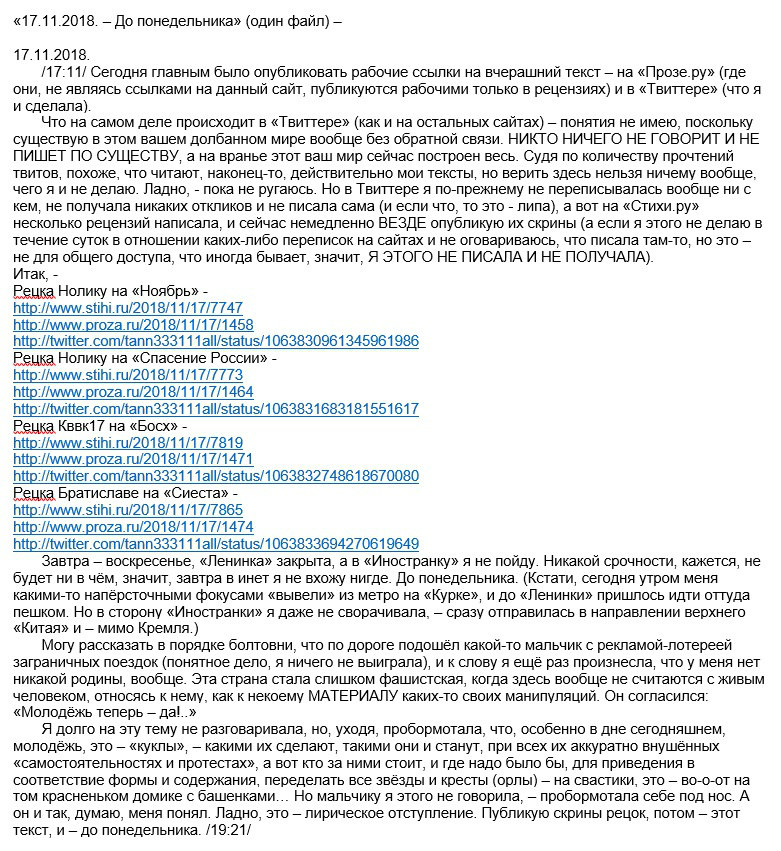 «17.11.2018. – До понедельника» (один файл) –

17.11.2018.
/17:11/ Сегодня главным было опубликовать рабочие ссылки на вчерашний текст – на «Прозе.ру» (где они, не являясь ссылками на данный сайт, публикуются рабочими только в рецензиях) и в «Твиттере» (что я и сделала).

Что на самом деле происходит в «Твиттере» (как и на остальных сайтах) – понятия не имею, поскольку существую в этом вашем долбанном мире вообще без обратной связи. НИКТО НИЧЕГО НЕ ГОВОРИТ И НЕ ПИШЕТ ПО СУЩЕСТВУ, а на вранье этот ваш мир сейчас построен весь. Судя по количеству прочтений твитов, похоже, что читают, наконец-то, действительно мои тексты, но верить здесь нельзя ничему вообще, чего я и не делаю. Ладно, - пока не ругаюсь. Но в Твиттере я по-прежнему не переписывалась вообще ни с кем, не получала никаких откликов и не писала сама (и если что, то это - липа), а вот на «Стихи.ру» несколько рецензий написала, и сейчас немедленно ВЕЗДЕ опубликую их скрины (а если я этого не делаю в течение суток в отношении каких-либо переписок на сайтах и не оговариваюсь, что писала там-то, но это – не для общего доступа, что иногда бывает, значит, Я ЭТОГО НЕ ПИСАЛА И НЕ ПОЛУЧАЛА).
Итак, -
Рецка Нолику на «Ноябрь» -
http://www.stihi.ru/2018/11/17/7747
http://www.proza.ru/2018/11/17/1458
http://twitter.com/tann333111all/status/1063830961345961986
Рецка Нолику на «Спасение России» -
http://www.stihi.ru/2018/11/17/7773
http://www.proza.ru/2018/11/17/1464
http://twitter.com/tann333111all/status/1063831683181551617
Рецка Кввк17 на «Босх» -
http://www.stihi.ru/2018/11/17/7819
http://www.proza.ru/2018/11/17/1471
http://twitter.com/tann333111all/status/1063832748618670080
Рецка Братиславе на «Сиеста» -
http://www.stihi.ru/2018/11/17/7865
http://www.proza.ru/2018/11/17/1474
http://twitter.com/tann333111all/status/1063833694270619649

Завтра – воскресенье, «Ленинка» закрыта, а в «Иностранку» я не пойду. Никакой срочности, кажется, не будет ни в чём, значит, завтра в инет я не вхожу нигде. До понедельника. (Кстати, сегодня утром меня какими-то напёрсточными фокусами «вывели» из метро на «Курке», и до «Ленинки» пришлось идти оттуда пешком. Но в сторону «Иностранки» я даже не сворачивала, – сразу отправилась в направлении верхнего «Китая» и – мимо Кремля.)

Могу рассказать в порядке болтовни, что по дороге подошёл какой-то мальчик с рекламой-лотереей заграничных поездок (понятное дело, я ничего не выиграла), и к слову я ещё раз произнесла, что у меня нет никакой родины, вообще. Эта страна стала слишком фашистская, когда здесь вообще не считаются с живым человеком, относясь к нему, как к некоему МАТЕРИАЛУ каких-то своих манипуляций. Он согласился: «Молодёжь теперь – да!..»

Я долго на эту тему не разговаривала, но, уходя, пробормотала, что, особенно в дне сегодняшнем, молодёжь, это – «куклы», – какими их сделают, такими они и станут, при всех их аккуратно внушённых «самостоятельностях и протестах», а вот кто за ними стоит, и где надо было бы, для приведения в соответствие формы и содержания, переделать все звёзды и кресты (орлы) – на свастики, это – во-о-от на том красненьком домике с башенками... Но мальчику я этого не говорила, – пробормотала себе под нос. А он и так, думаю, меня понял. Ладно, это – лирическое отступление. Публикую скрины рецок, потом – этот текст, и – до понедельника. /19:21/